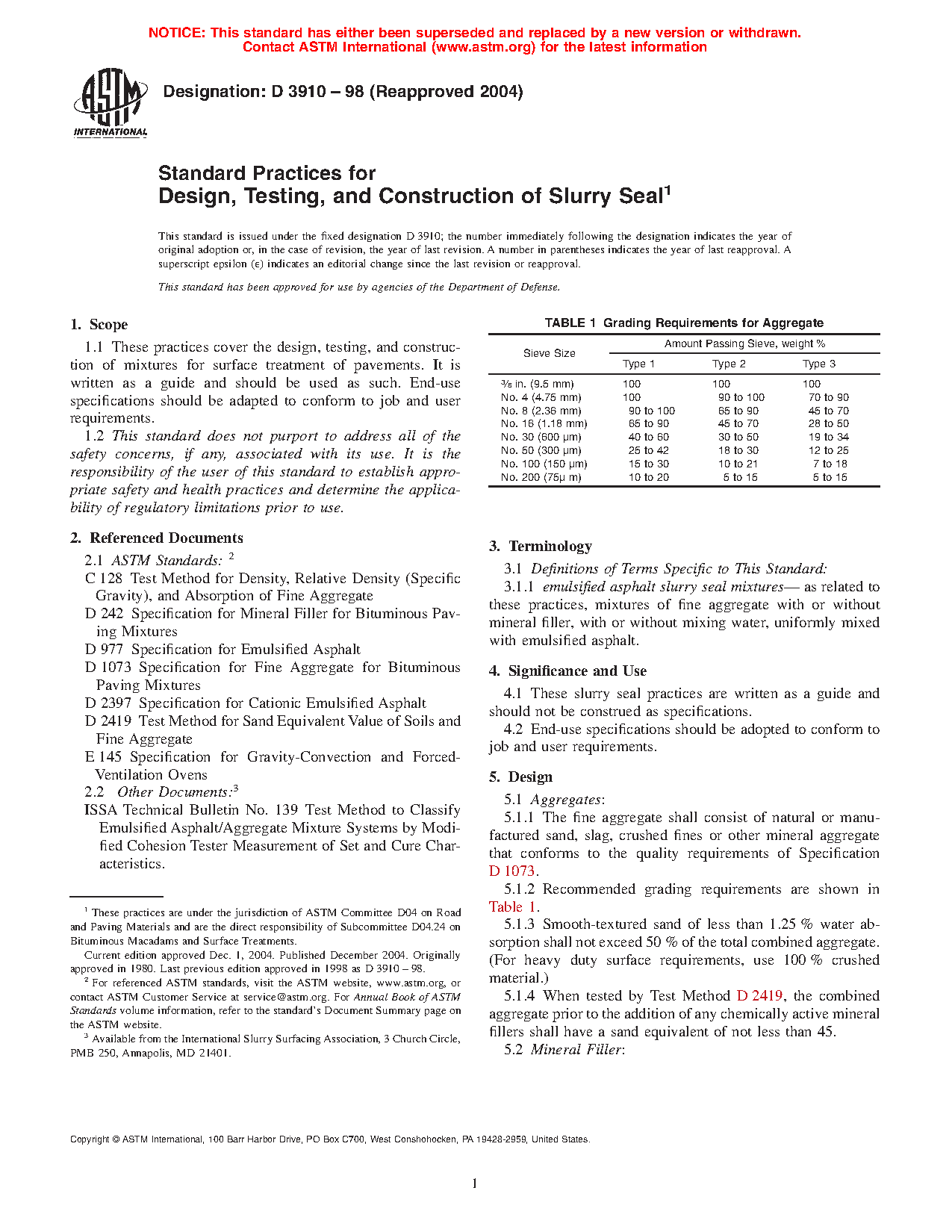 NOTICE: This standard has either been superseded and replaced by a new version or withdrawn. Contact ASTM International (www.astm.org) for the latest information

ASTM INTERNATIONAL

Designation: D 3910 – 98 (Reapproved 2004)

Standard Practices for Design, Testing, and Construction of Slurry Seal$^1$

This standard is issued under the fixed designation D 3910; the number immediately following the designation indicates the year of original adoption or, in the case of revision, the year of last revision. A number in parentheses indicates the year of last reapproval. A superscript epsilon (ε) indicates an editorial change since the last revision or reapproval.

This standard has been approved for use by agencies of the Department of Defense.

1. Scope

1.1 These practices cover the design, testing, and construction of mixtures for surface treatment of pavements. It is written as a guide and should be used as such. End-use specifications should be adapted to conform to job and user requirements.

1.2 This standard does not purport to address all of the safety concerns, if any, associated with its use. It is the responsibility of the user of this standard to establish appropriate safety and health practices and determine the applicability of regulatory limitations prior to use.

2. Referenced Documents

2.1 ASTM Standards: $^2$

C 128 Test Method for Density, Relative Density (Specific Gravity), and Absorption of Fine Aggregate

D 242 Specification for Mineral Filler for Bituminous Paving Mixtures

D 977 Specification for Emulsified Asphalt

D 1073 Specification for Fine Aggregate for Bituminous Paving Mixtures

D 2397 Specification for Cationic Emulsified Asphalt

D 2419 Test Method for Sand Equivalent Value of Soils and Fine Aggregate

E 145 Specification for Gravity-Convection and Forced-Ventilation Ovens

2.2 Other Documents:$^3$

ISSA Technical Bulletin No. 139 Test Method to Classify Emulsified Asphalt/Aggregate Mixture Systems by Modified Cohesion Tester Measurement of Set and Cure Characteristics.

$^1$ These practices are under the jurisdiction of ASTM Committee D04 on Road and Paving Materials and are the direct responsibility of Subcommittee D04.24 on Bituminous Macadams and Surface Treatments.

Current edition approved Dec. 1, 2004. Published December 2004. Originally approved in 1980. Last previous edition approved in 1998 as D 3910 – 98.

$^2$ For referenced ASTM standards, visit the ASTM website, www.astm.org, or contact ASTM Customer Service at service@astm.org. For Annual Book of ASTM Standards volume information, refer to the standard's Document Summary page on the ASTM website.

$^3$ Available from the International Slurry Surfacing Association, 3 Church Circle, PMB 250, Annapolis, MD 21401.

TABLE 1 Grading Requirements for Aggregate

| Sieve Size | Amount Passing Sieve, weight % Type 1 | Type 2 | Type 3 |
|---|---|---|---|
| $\frac{3}{8}$ in. (9.5 mm) | 100 | 100 | 100 |
| No. 4 (4.75 mm) | 100 | 90 to 100 | 70 to 90 |
| No. 8 (2.36 mm) | 90 to 100 | 65 to 90 | 45 to 70 |
| No. 16 (1.18 mm) | 65 to 90 | 45 to 70 | 28 to 50 |
| No. 30 (600 μm) | 40 to 60 | 30 to 50 | 19 to 34 |
| No. 50 (300 μm) | 25 to 42 | 18 to 30 | 12 to 25 |
| No. 100 (150 μm) | 15 to 30 | 10 to 21 | 7 to 18 |
| No. 200 (75μ m) | 10 to 20 | 5 to 15 | 5 to 15 |

3. Terminology

3.1 Definitions of Terms Specific to This Standard:

3.1.1 emulsified asphalt slurry seal mixtures— as related to these practices, mixtures of fine aggregate with or without mineral filler, with or without mixing water, uniformly mixed with emulsified asphalt.

4. Significance and Use

4.1 These slurry seal practices are written as a guide and should not be construed as specifications.

4.2 End-use specifications should be adopted to conform to job and user requirements.

5. Design

5.1 Aggregates:

5.1.1 The fine aggregate shall consist of natural or manufactured sand, slag, crushed fines or other mineral aggregate that conforms to the quality requirements of Specification D 1073.

5.1.2 Recommended grading requirements are shown in Table 1.

5.1.3 Smooth-textured sand of less than 1.25 % water absorption shall not exceed 50 % of the total combined aggregate. (For heavy duty surface requirements, use 100 % crushed material.)

5.1.4 When tested by Test Method D 2419, the combined aggregate prior to the addition of any chemically active mineral fillers shall have a sand equivalent of not less than 45.

5.2 Mineral Filler:

Copyright © ASTM International, 100 Barr Harbor Drive, PO Box C700, West Conshohocken, PA 19428-2959, United States.

1